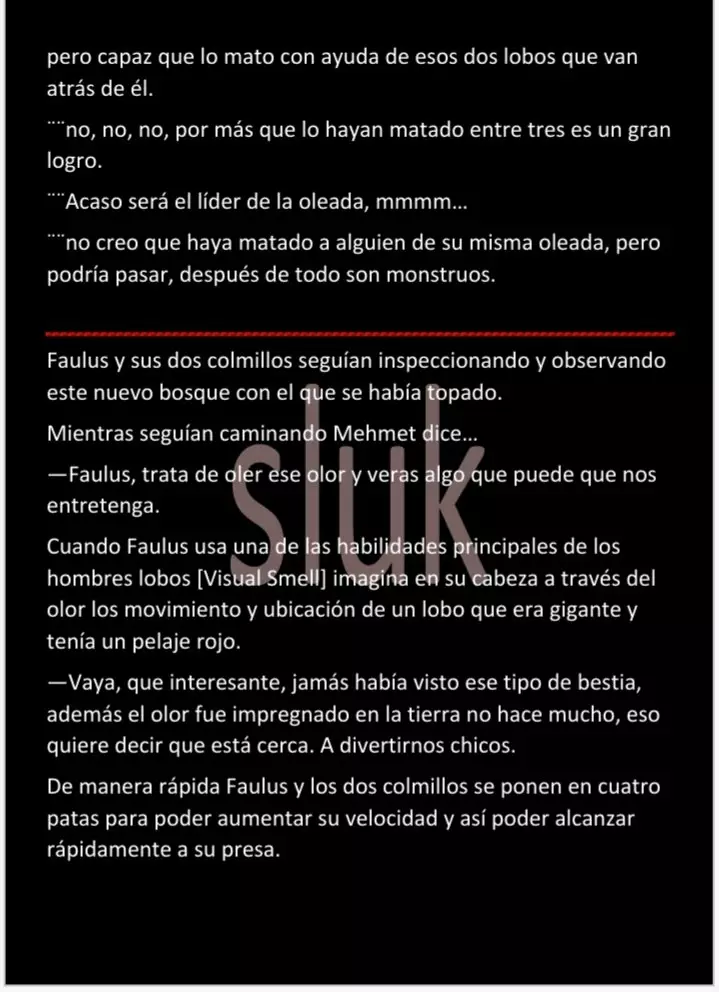 pero capaz que lo mato con ayuda de esos dos lobos que van atrás de él.

¨¨no, no, no, por más que lo hayan matado entre tres es un gran logro.

¨¨Acaso será el líder de la oleada, mmmm…

¨¨no creo que haya matado a alguien de su misma oleada, pero podría pasar, después de todo son monstruos.

Faulus y sus dos colmillos seguían inspeccionando y observando este nuevo bosque con el que se había topado.

Mientras seguían caminando Mehmet dice…

—Faulus, trata de oler ese olor y veras algo que puede que nos entretenga.

Cuando Faulus usa una de las habilidades principales de los hombres lobos [Visual Smell] imagina en su cabeza a través del olor los movimiento y ubicación de un lobo que era gigante y tenía un pelaje rojo.

—Vaya, que interesante, jamás había visto ese tipo de bestia, además el olor fue impregnado en la tierra no hace mucho, eso quiere decir que está cerca. A divertirnos chicos.

De manera rápida Faulus y los dos colmillos se ponen en cuatro patas para poder aumentar su velocidad y así poder alcanzar rápidamente a su presa.

Sluk